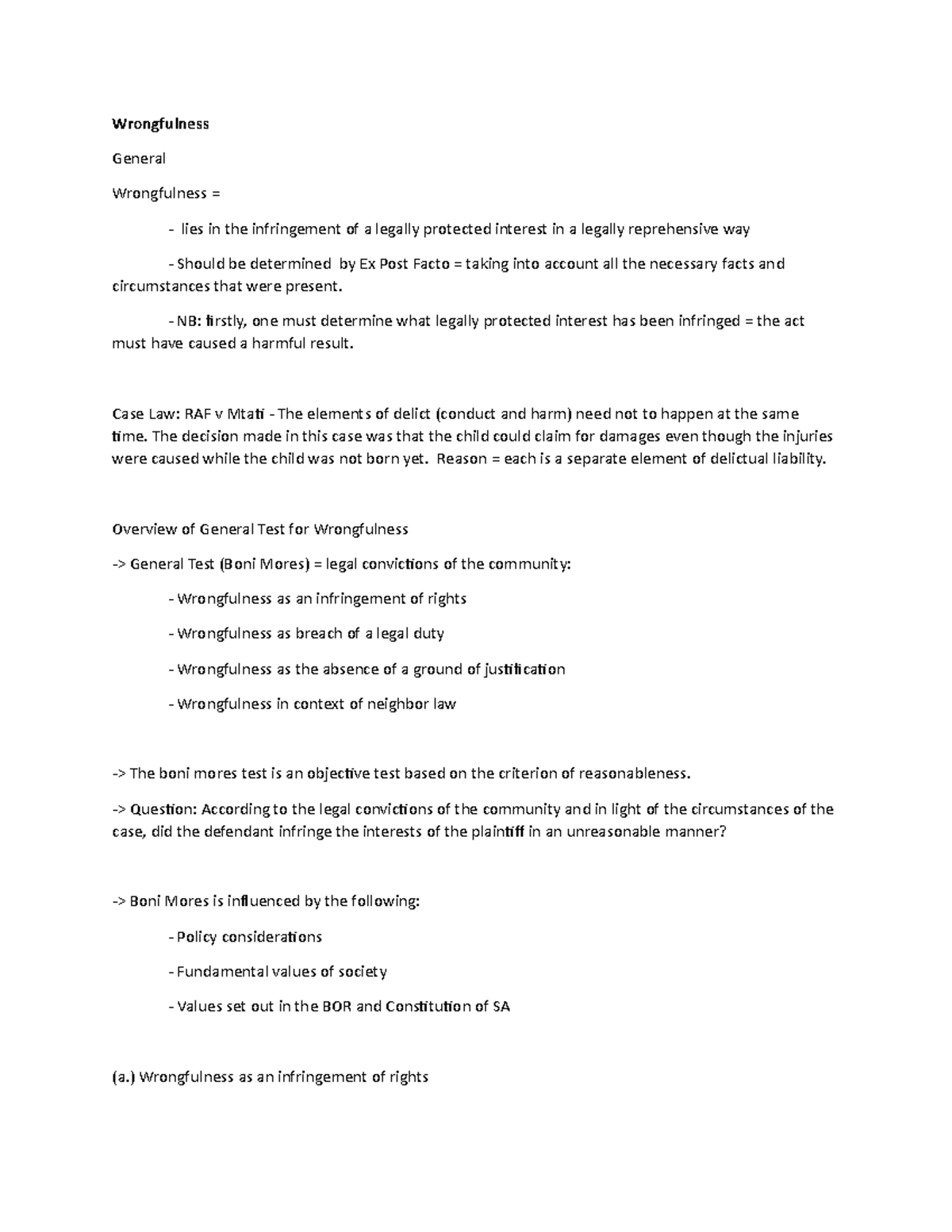 Wrongfulness

General

Wrongfulness =

- lies in the infringement of a legally protected interest in a legally reprehensive way

- Should be determined by Ex Post Facto = taking into account all the necessary facts and circumstances that were present.

- NB: firstly, one must determine what legally protected interest has been infringed = the act must have caused a harmful result.

Case Law: RAF v Mtati - The elements of delict (conduct and harm) need not to happen at the same time. The decision made in this case was that the child could claim for damages even though the injuries were caused while the child was not born yet. Reason = each is a separate element of delictual liability.

Overview of General Test for Wrongfulness

-> General Test (Boni Mores) = legal convictions of the community:

- Wrongfulness as an infringement of rights

- Wrongfulness as breach of a legal duty

- Wrongfulness as the absence of a ground of justification

- Wrongfulness in context of neighbor law

-> The boni mores test is an objective test based on the criterion of reasonableness.

-> Question: According to the legal convictions of the community and in light of the circumstances of the case, did the defendant infringe the interests of the plaintiff in an unreasonable manner?

-> Boni Mores is influenced by the following:

- Policy considerations

- Fundamental values of society

- Values set out in the BOR and Constitution of SA

(a.) Wrongfulness as an infringement of rights